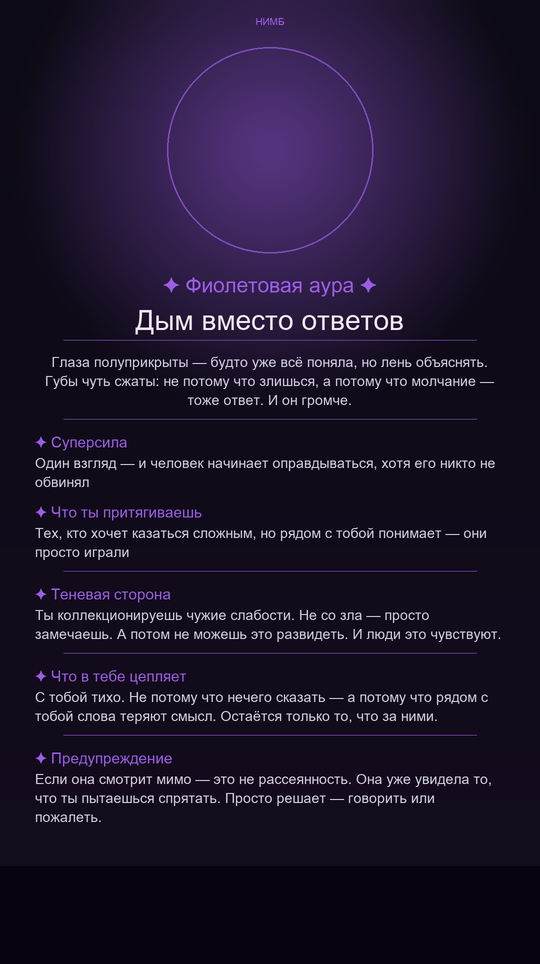 НИМБ

✦ Фиолетовая аура ✦

Дым вместо ответов

Глаза полуприкрыты — будто уже всё поняла, но лень объяснять. Губы чуть сжаты: не потому что злишься, а потому что молчание — тоже ответ. И он громче.

✦ Суперсила
Один взгляд — и человек начинает оправдываться, хотя его никто не обвинял

✦ Что ты притягиваешь
Тех, кто хочет казаться сложным, но рядом с тобой понимает — они просто играли

✦ Теневая сторона
Ты коллекционируешь чужие слабости. Не со зла — просто замечаешь. А потом не можешь это развидеть. И люди это чувствуют.

✦ Что в тебе цепляет
С тобой тихо. Не потому что нечего сказать — а потому что рядом с тобой слова теряют смысл. Остаётся только то, что за ними.

✦ Предупреждение
Если она смотрит мимо — это не рассеянность. Она уже увидела то, что ты пытаешься спрятать. Просто решает — говорить или пожалеть.